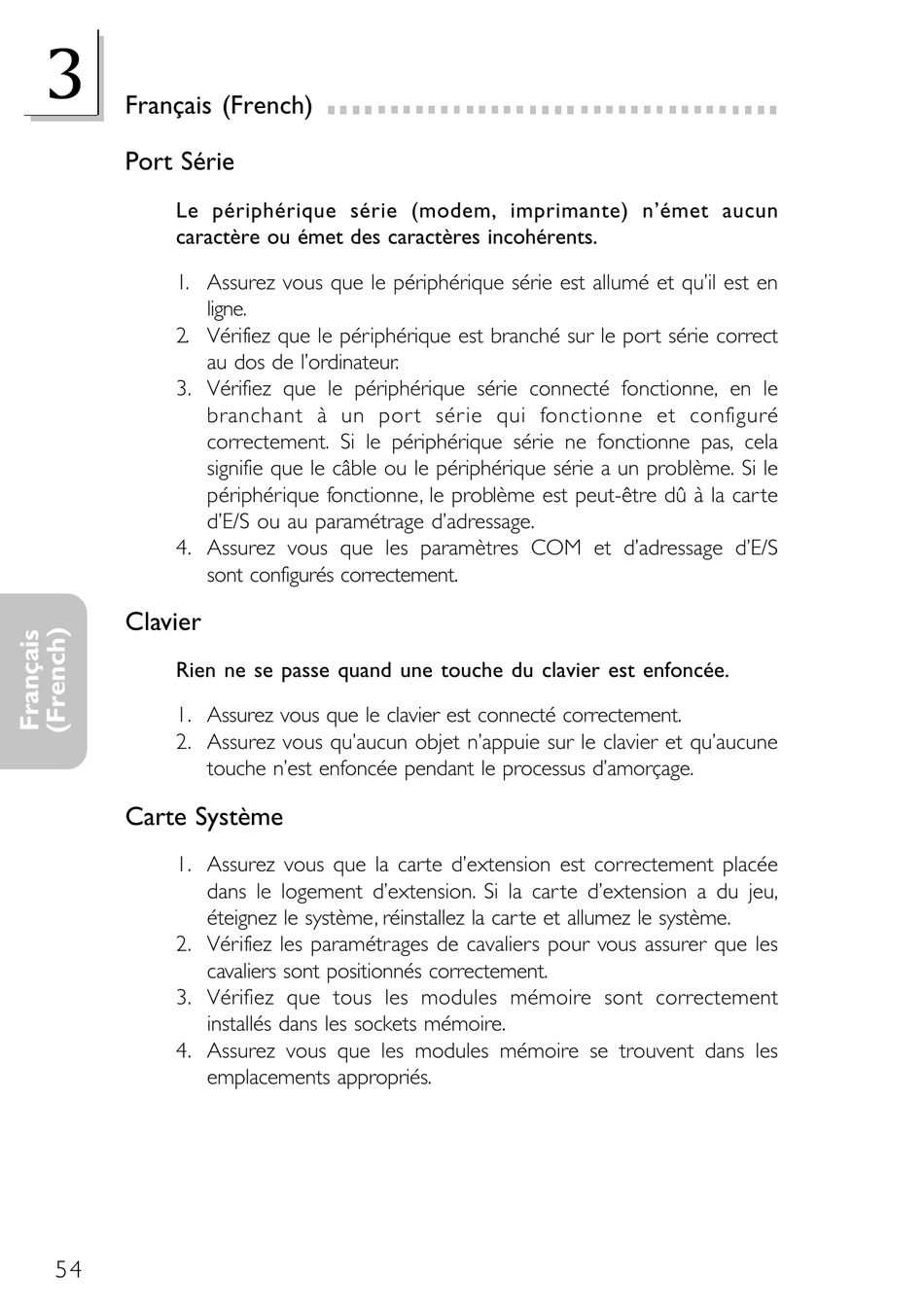 3

Français (French)

Port Série

Le périphérique série (modem, imprimante) n'émet aucun caractère ou émet des caractères incohérents.

1. Assurez vous que le périphérique série est allumé et qu'il est en ligne.
2. Vérifiez que le périphérique est branché sur le port série correct au dos de l'ordinateur.
3. Vérifiez que le périphérique série connecté fonctionne, en le branchant à un port série qui fonctionne et configuré correctement. Si le périphérique série ne fonctionne pas, cela signifie que le câble ou le périphérique série a un problème. Si le périphérique fonctionne, le problème est peut-être dû à la carte d'E/S ou au paramétrage d'adressage.
4. Assurez vous que les paramètres COM et d'adressage d'E/S sont configurés correctement.

Clavier

Rien ne se passe quand une touche du clavier est enfoncée.

1. Assurez vous que le clavier est connecté correctement.
2. Assurez vous qu'aucun objet n'appuie sur le clavier et qu'aucune touche n'est enfoncée pendant le processus d'amorçage.

Carte Système

1. Assurez vous que la carte d'extension est correctement placée dans le logement d'extension. Si la carte d'extension a du jeu, éteignez le système, réinstallez la carte et allumez le système.
2. Vérifiez les paramétrages de cavaliers pour vous assurer que les cavaliers sont positionnés correctement.
3. Vérifiez que tous les modules mémoire sont correctement installés dans les sockets mémoire.
4. Assurez vous que les modules mémoire se trouvent dans les emplacements appropriés.

Français (French)

54